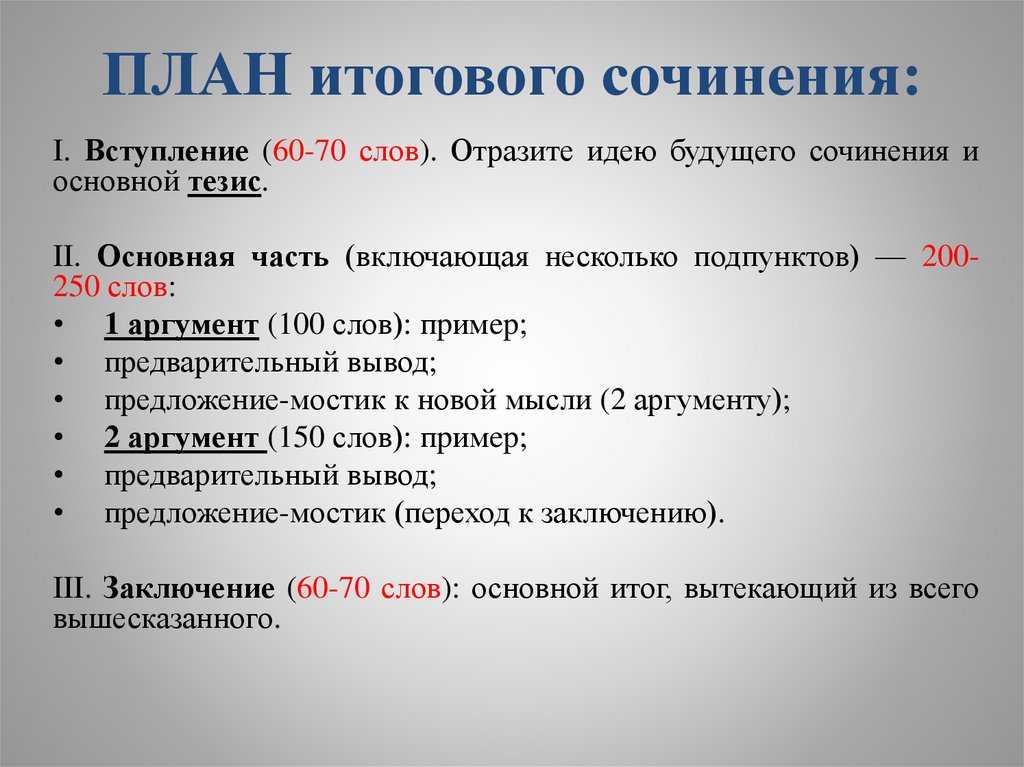 ПЛАН итогового сочинения:

I. Вступление (60-70 слов). Отразите идею будущего сочинения и основной тезис.

II. Основная часть (включающая несколько подпунктов) — 200-250 слов:
• 1 аргумент (100 слов): пример;
• предварительный вывод;
• предложение-мостик к новой мысли (2 аргументу);
• 2 аргумент (150 слов): пример;
• предварительный вывод;
• предложение-мостик (переход к заключению).

III. Заключение (60-70 слов): основной итог, вытекающий из всего вышесказанного.